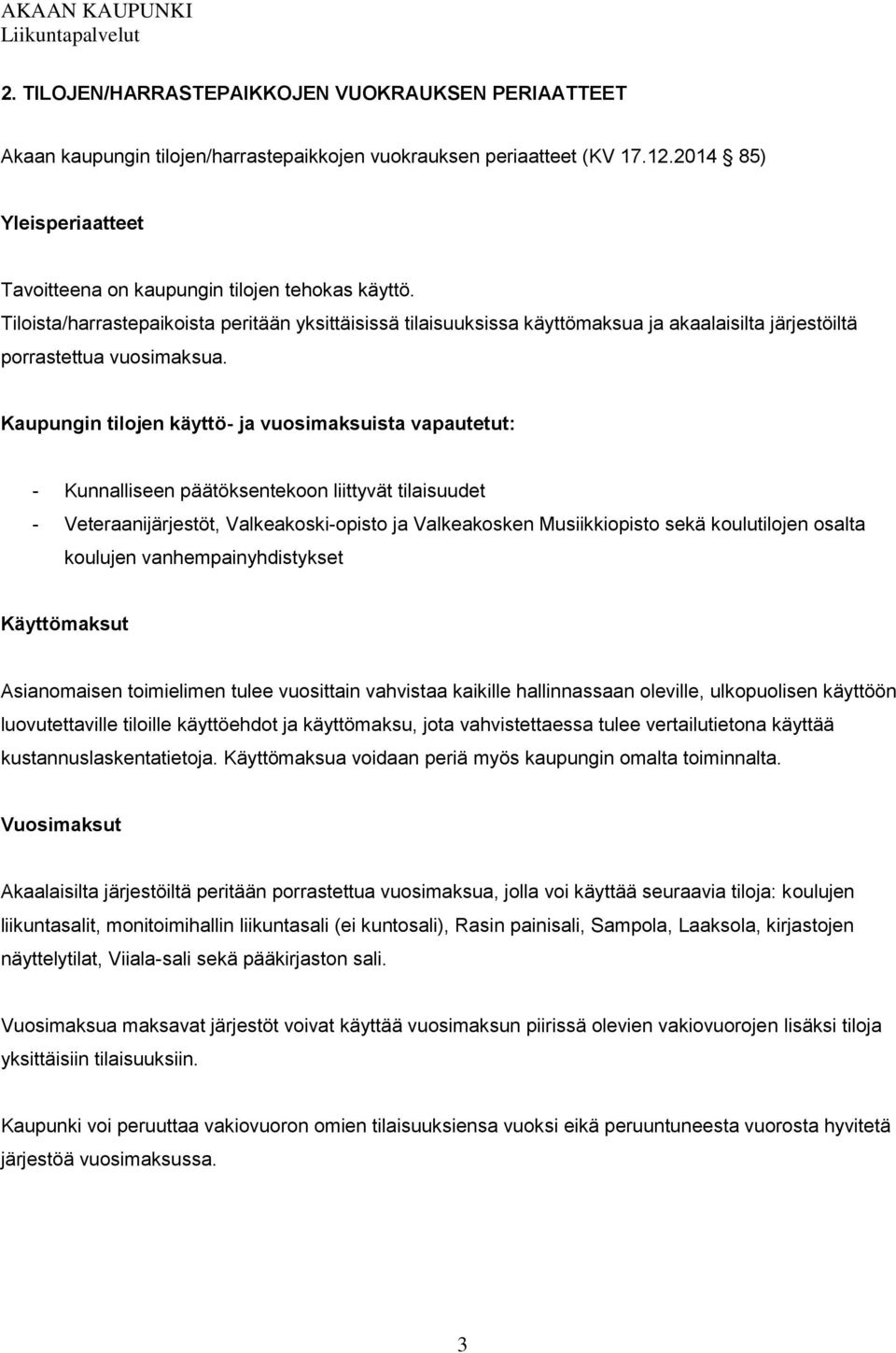 AKAAN KAUPUNKI
Liikuntapalvelut

2. TILOJEN/HARRASTEPAIKKOJEN VUOKRAUKSEN PERIAATTEET

Akaan kaupungin tilojen/harrastepaikkojen vuokrauksen periaatteet (KV 17.12.2014 85)

Yleisperiaatteet

Tavoitteena on kaupungin tilojen tehokas käyttö.
Tiloista/harrastepaikoista peritään yksittäisissä tilaisuuksissa käyttömaksua ja akaalaisilta järjestöiltä porrastettua vuosimaksua.

Kaupungin tilojen käyttö- ja vuosimaksuista vapautetut:

- Kunnalliseen päätöksentekoon liittyvät tilaisuudet
- Veteraanijärjestöt, Valkeakoski-opisto ja Valkeakosken Musiikkiopisto sekä koulutilojen osalta koulujen vanhempainyhdistykset

Käyttömaksut

Asianomaisen toimielimen tulee vuosittain vahvistaa kaikille hallinnassaan oleville, ulkopuolisen käyttöön luovutettaville tiloille käyttöehdot ja käyttömaksu, jota vahvistettaessa tulee vertailutietona käyttää kustannuslaskentatietoja. Käyttömaksua voidaan periä myös kaupungin omalta toiminnalta.

Vuosimaksut

Akaalaisilta järjestöiltä peritään porrastettua vuosimaksua, jolla voi käyttää seuraavia tiloja: koulujen liikuntasalit, monitoimihallin liikuntasali (ei kuntosali), Rasin painisali, Sampola, Laaksola, kirjastojen näyttelytilat, Viiala-sali sekä pääkirjaston sali.

Vuosimaksua maksavat järjestöt voivat käyttää vuosimaksun piirissä olevien vakiovuorojen lisäksi tiloja yksittäisiin tilaisuuksiin.

Kaupunki voi peruuttaa vakiovuoron omien tilaisuuksiensa vuoksi eikä peruuntuneesta vuorosta hyvitetä järjestöä vuosimaksussa.

3